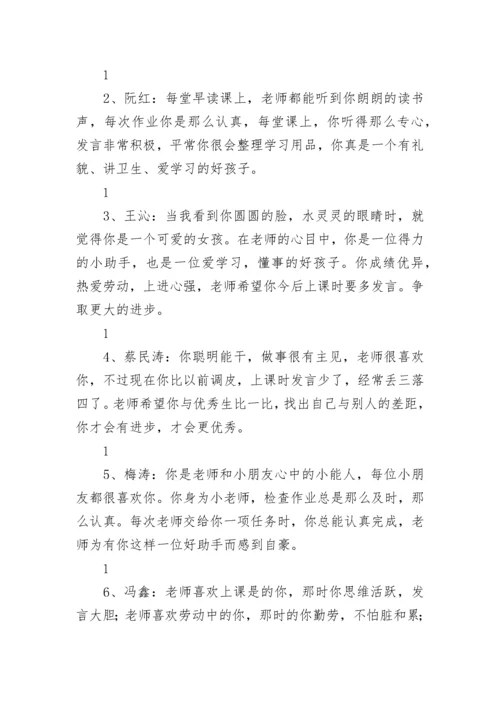 1

2、阮红：每堂早读课上，老师都能听到你朗朗的读书声，每次作业你是那么认真，每堂课上，你听得那么专心，发言非常积极，平常你很会整理学习用品，你真是一个有礼貌、讲卫生、爱学习的好孩子。

1

3、王沁：当我看到你圆圆的脸，水灵灵的眼睛时，就觉得你是一个可爱的女孩。在老师的心目中，你是一位得力的小助手，也是一位爱学习，懂事的好孩子。你成绩优异，热爱劳动，上进心强，老师希望你今后上课时要多发言。争取更大的进步。

1

4、蔡民涛：你聪明能干，做事很有主见，老师很喜欢你，不过现在你比以前调皮，上课时发言少了，经常丢三落四了。老师希望你与优秀生比一比，找出自己与别人的差距，你才会有进步，才会更优秀。

1

5、梅涛：你是老师和小朋友心中的小能人，每位小朋友都很喜欢你。你身为小老师，检查作业总是那么及时，那么认真。每次老师交给你一项任务时，你总能认真完成，老师为有你这样一位好助手而感到自豪。

1

6、冯鑫：老师喜欢上课是的你，那时你思维活跃，发言大胆；老师喜欢劳动中的你，那时的你勤劳，不怕脏和累；